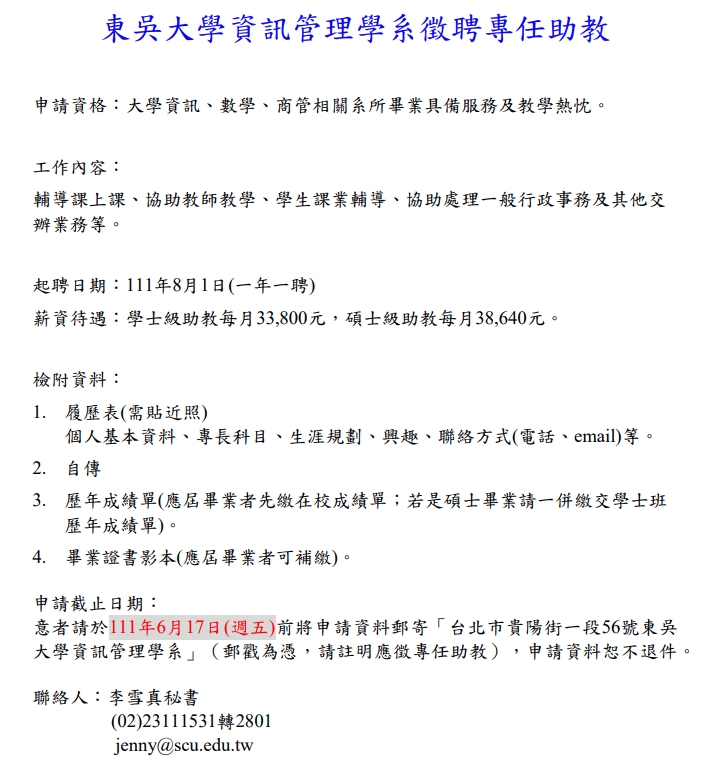 東吳大學資訊管理學系徵聘專任助教

申請資格：大學資訊、數學、商管相關系所畢業具備服務及教學熱忱。

工作內容：
輔導課上課、協助教師教學、學生課業輔導、協助處理一般行政事務及其他交辦業務等。

起聘日期：111年8月1日(一年一聘)
薪資待遇：學士級助教每月33,800元，碩士級助教每月38,640元。

檢附資料：
1. 履歷表(需貼近照)
個人基本資料、專長科目、生涯規劃、興趣、聯絡方式(電話、email)等。
2. 自傳
3. 歷年成績單(應屆畢業者先繳在校成績單；若是碩士畢業請一併繳交學士班歷年成績單)。
4. 畢業證書影本(應屆畢業者可補繳)。

申請截止日期：
意者請於111年6月17日(週五)前將申請資料郵寄「台北市貴陽街一段56號東吳大學資訊管理學系」（郵戳為憑，請註明應徵專任助教），申請資料恕不退件。

聯絡人：李雪真秘書
(02)23111531轉2801
jenny@scu.edu.tw